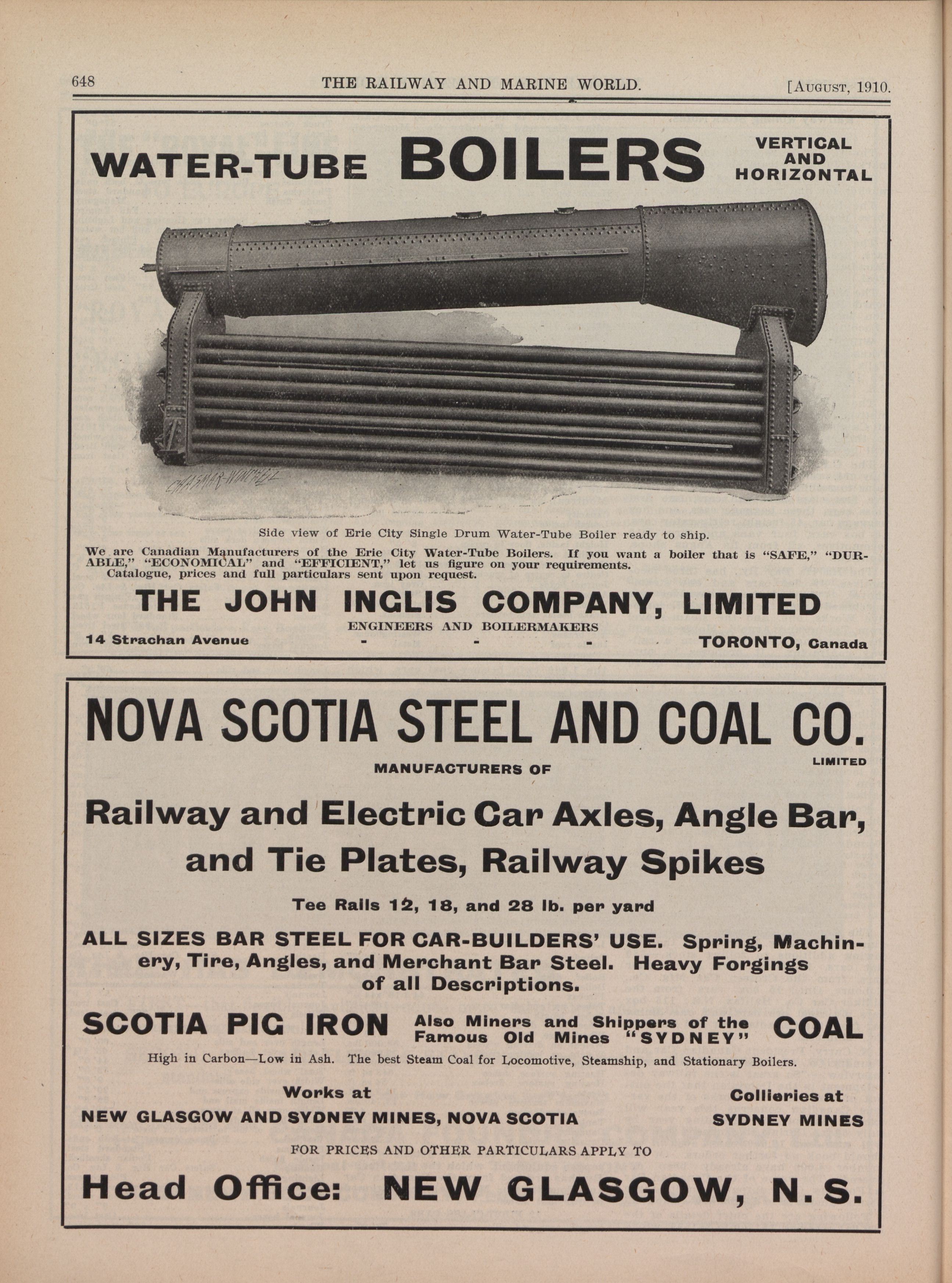 648 THE RAILWAY AND MARINE WORLD. [AUGUST, 1910.

WATER-TUBE BOILERS VERTICAL AND HORIZONTAL

CHASMAR-WINCHELL

Side view of Erie City Single Drum Water-Tube Boiler ready to ship.

We are Canadian Manufacturers of the Erie City Water-Tube Boilers. If you want a boiler that is "SAFE," "DURABLE," "ECONOMICAL" and "EFFICIENT," let us figure on your requirements.
Catalogue, prices and full particulars sent upon request.

THE JOHN INGLIS COMPANY, LIMITED

ENGINEERS AND BOILERMAKERS

14 Strachan Avenue - - - TORONTO, Canada

NOVA SCOTIA STEEL AND COAL CO.

LIMITED

MANUFACTURERS OF

Railway and Electric Car Axles, Angle Bar, and Tie Plates, Railway Spikes

Tee Rails 12, 18, and 28 lb. per yard

ALL SIZES BAR STEEL FOR CAR-BUILDERS' USE. Spring, Machinery, Tire, Angles, and Merchant Bar Steel. Heavy Forgings of all Descriptions.

SCOTIA PIG IRON Also Miners and Shippers of the Famous Old Mines "SYDNEY" COAL

High in Carbon—Low in Ash. The best Steam Coal for Locomotive, Steamship, and Stationary Boilers.

Works at
NEW GLASGOW AND SYDNEY MINES, NOVA SCOTIA

Collieries at
SYDNEY MINES

FOR PRICES AND OTHER PARTICULARS APPLY TO

Head Office: NEW GLASGOW, N.S.